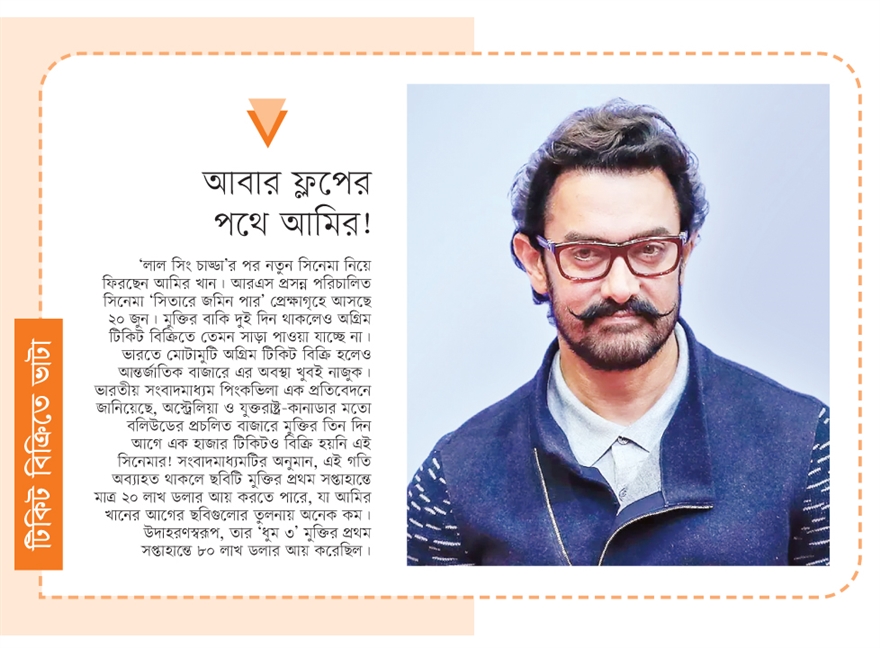 টিকিট বিক্রিতে ভাটা

আবার ফ্লপের পথে আমির!

'লাল সিং চাড্ডা'র পর নতুন সিনেমা নিয়ে ফিরছেন আমির খান। আরএস প্রসন্ন পরিচালিত সিনেমা 'সিতারে জমিন পার' প্রেক্ষাগৃহে আসছে ২০ জুন। মুক্তির বাকি দুই দিন থাকলেও অগ্রিম টিকিট বিক্রিতে তেমন সাড়া পাওয়া যাচ্ছে না। ভারতে মোটামুটি অগ্রিম টিকিট বিক্রি হলেও আন্তর্জাতিক বাজারে এর অবস্থা খুবই নাজুক। ভারতীয় সংবাদমাধ্যম পিংকভিলা এক প্রতিবেদনে জানিয়েছে, অস্ট্রেলিয়া ও যুক্তরাষ্ট্র-কানাডার মতো বলিউডের প্রচলিত বাজারে মুক্তির তিন দিন আগে এক হাজার টিকিটও বিক্রি হয়নি এই সিনেমার! সংবাদমাধ্যমটির অনুমান, এই গতি অব্যাহত থাকলে ছবিটি মুক্তির প্রথম সপ্তাহান্তে মাত্র ২০ লাখ ডলার আয় করতে পারে, যা আমির খানের আগের ছবিগুলোর তুলনায় অনেক কম। উদাহরণস্বরূপ, তার 'ধুম ৩' মুক্তির প্রথম সপ্তাহান্তে ৮০ লাখ ডলার আয় করেছিল।